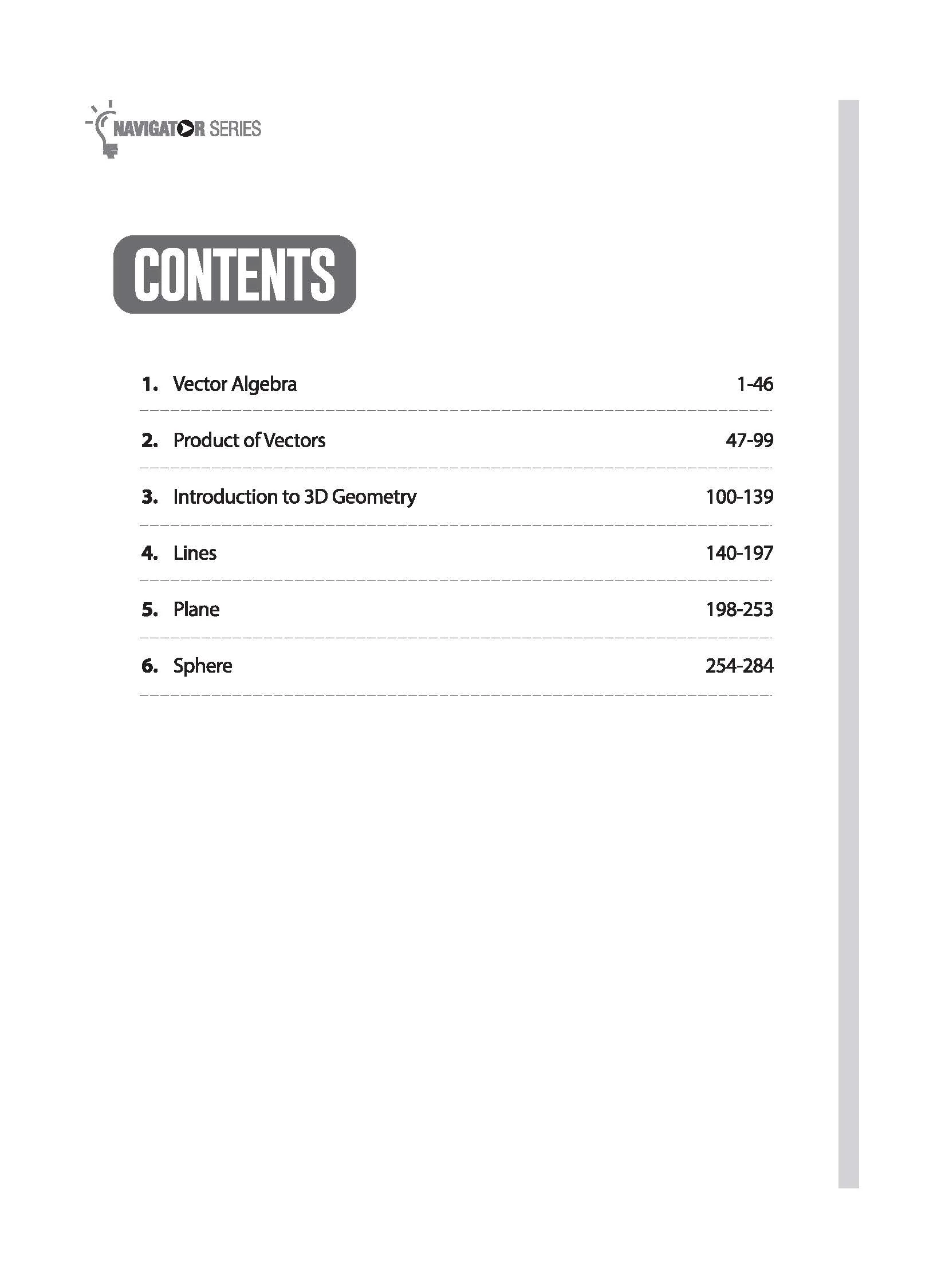 NAVIGATOR SERIES

CONTENTS

1. Vector Algebra 1-46

2. Product of Vectors 47-99

3. Introduction to 3D Geometry 100-139

4. Lines 140-197

5. Plane 198-253

6. Sphere 254-284